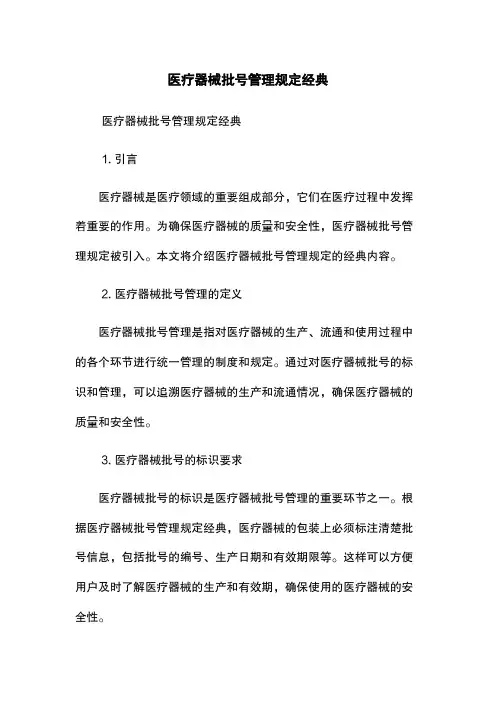 医疗器械批号管理规定经典

医疗器械批号管理规定经典

1. 引言

医疗器械是医疗领域的重要组成部分，它们在医疗过程中发挥着重要的作用。为确保医疗器械的质量和安全性，医疗器械批号管理规定被引入。本文将介绍医疗器械批号管理规定的经典内容。

2. 医疗器械批号管理的定义

医疗器械批号管理是指对医疗器械的生产、流通和使用过程中的各个环节进行统一管理的制度和规定。通过对医疗器械批号的标识和管理，可以追溯医疗器械的生产和流通情况，确保医疗器械的质量和安全性。

3. 医疗器械批号的标识要求

医疗器械批号的标识是医疗器械批号管理的重要环节之一。根据医疗器械批号管理规定经典，医疗器械的包装上必须标注清楚批号信息，包括批号的编号、生产日期和有效期限等。这样可以方便用户及时了解医疗器械的生产和有效期，确保使用的医疗器械的安全性。